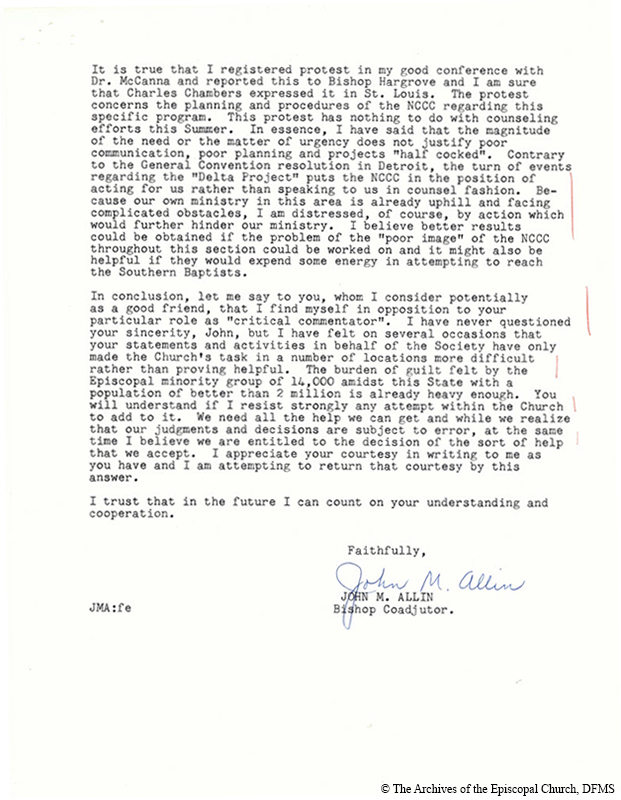 It is true that I registered protest in my good conference with Dr. McCanna and reported this to Bishop Hargrove and I am sure that Charles Chambers expressed it in St. Louis. The protest concerns the planning and procedures of the NCCC regarding this specific program. This protest has nothing to do with counseling efforts this Summer. In essence, I have said that the magnitude of the need or the matter of urgency does not justify poor communication, poor planning and projects "half cocked". Contrary to the General Convention resolution in Detroit, the turn of events regarding the "Delta Project" puts the NCCC in the position of acting for us rather than speaking to us in counsel fashion. Because our own ministry in this area is already uphill and facing complicated obstacles, I am distressed, of course, by action which would further hinder our ministry. I believe better results could be obtained if the problem of the "poor image" of the NCCC throughout this section could be worked on and it might also be helpful if they would expend some energy in attempting to reach the Southern Baptists.

In conclusion, let me say to you, whom I consider potentially as a good friend, that I find myself in opposition to your particular role as "critical commentator". I have never questioned your sincerity, John, but I have felt on several occasions that your statements and activities in behalf of the Society have only made the Church's task in a number of locations more difficult rather than proving helpful. The burden of guilt felt by the Episcopal minority group of 14,000 amidst this State with a population of better than 2 million is already heavy enough. You will understand if I resist strongly any attempt within the Church to add to it. We need all the help we can get and while we realize that our judgments and decisions are subject to error, at the same time I believe we are entitled to the decision of the sort of help that we accept. I appreciate your courtesy in writing to me as you have and I am attempting to return that courtesy by this answer.

I trust that in the future I can count on your understanding and cooperation.

Faithfully,

John M. Allin

JOHN M. ALLIN
Bishop Coadjutor.

JMA:fe

© The Archives of the Episcopal Church, DFMS